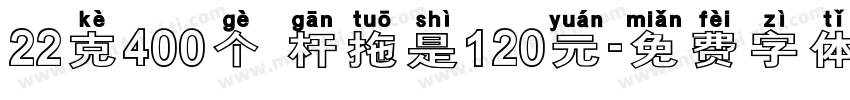 kè gè gān tuō shì yuán miǎn fèi zì tǐ

22克400个 杆拖是120元-免费字体